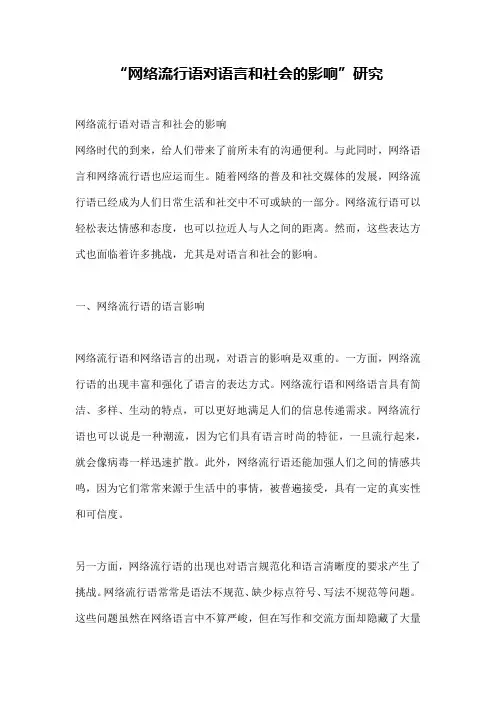 “网络流行语对语言和社会的影响”研究

网络流行语对语言和社会的影响

网络时代的到来，给人们带来了前所未有的沟通便利。与此同时，网络语言和网络流行语也应运而生。随着网络的普及和社交媒体的发展，网络流行语已经成为人们日常生活和社交中不可或缺的一部分。网络流行语可以轻松表达情感和态度，也可以拉近人与人之间的距离。然而，这些表达方式也面临着许多挑战，尤其是对语言和社会的影响。

一、网络流行语的语言影响

网络流行语和网络语言的出现，对语言的影响是双重的。一方面，网络流行语的出现丰富和强化了语言的表达方式。网络流行语和网络语言具有简洁、多样、生动的特点，可以更好地满足人们的信息传递需求。网络流行语也可以说是一种潮流，因为它们具有语言时尚的特征，一旦流行起来，就会像病毒一样迅速扩散。此外，网络流行语还能加强人们之间的情感共鸣，因为它们常常来源于生活中的事情，被普遍接受，具有一定的真实性和可信度。

另一方面，网络流行语的出现也对语言规范化和语言清晰度的要求产生了挑战。网络流行语常常是语法不规范、缺少标点符号、写法不规范等问题。这些问题虽然在网络语言中不算严峻，但在写作和交流方面却隐藏了大量